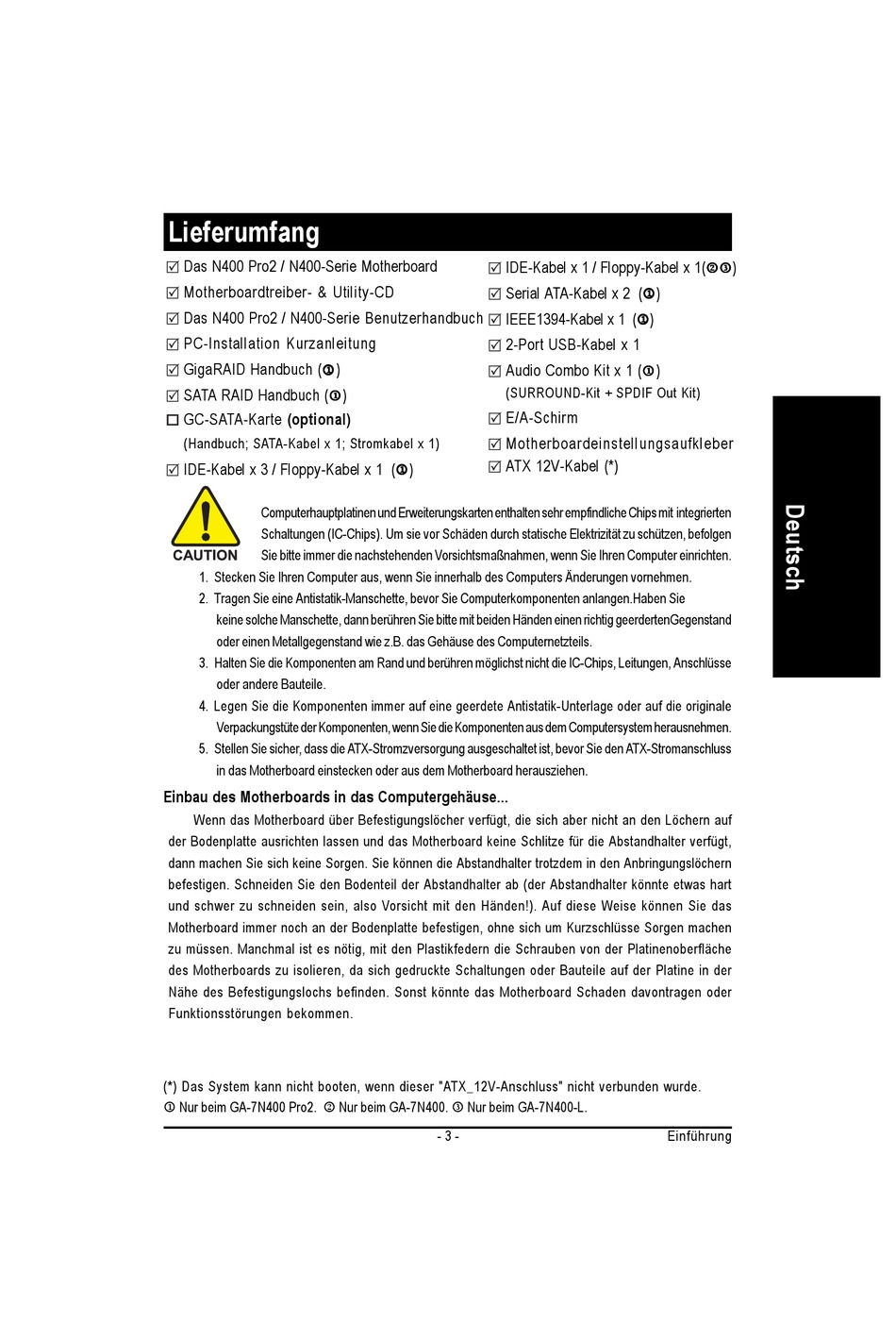 Lieferumfang

☑ Das N400 Pro2 / N400-Serie Motherboard
☑ Motherboardtreiber- & Utility-CD
☑ Das N400 Pro2 / N400-Serie Benutzerhandbuch
☑ PC-Installation Kurzanleitung
☑ GigaRAID Handbuch (①)
☑ SATA RAID Handbuch (①)
☐ GC-SATA-Karte (optional)
(Handbuch; SATA-Kabel x 1; Stromkabel x 1)
☑ IDE-Kabel x 3 / Floppy-Kabel x 1 (①)

☑ IDE-Kabel x 1 / Floppy-Kabel x 1(②③)
☑ Serial ATA-Kabel x 2 (①)
☑ IEEE1394-Kabel x 1 (①)
☑ 2-Port USB-Kabel x 1
☑ Audio Combo Kit x 1 (①)
(SURROUND-Kit + SPDIF Out Kit)
☑ E/A-Schirm
☑ Motherboardeinstellungsaufkleber
☑ ATX 12V-Kabel (*)

Deutsch

CAUTION

Computerhauptplatinen und Erweiterungskarten enthalten sehr empfindliche Chips mit integrierten Schaltungen (IC-Chips). Um sie vor Schäden durch statische Elektrizität zu schützen, befolgen Sie bitte immer die nachstehenden Vorsichtsmaßnahmen, wenn Sie Ihren Computer einrichten.
1. Stecken Sie Ihren Computer aus, wenn Sie innerhalb des Computers Änderungen vornehmen.
2. Tragen Sie eine Antistatik-Manschette, bevor Sie Computerkomponenten anlangen.Haben Sie keine solche Manschette, dann berühren Sie bitte mit beiden Händen einen richtig geerdertenGegenstand oder einen Metallgegenstand wie z.B. das Gehäuse des Computernetzteils.
3. Halten Sie die Komponenten am Rand und berühren möglichst nicht die IC-Chips, Leitungen, Anschlüsse oder andere Bauteile.
4. Legen Sie die Komponenten immer auf eine geerdete Antistatik-Unterlage oder auf die originale Verpackungstüte der Komponenten, wenn Sie die Komponenten aus dem Computersystem herausnehmen.
5. Stellen Sie sicher, dass die ATX-Stromzversorgung ausgeschaltet ist, bevor Sie den ATX-Stromanschluss in das Motherboard einstecken oder aus dem Motherboard herausziehen.

Einbau des Motherboards in das Computergehäuse...
Wenn das Motherboard über Befestigungslöcher verfügt, die sich aber nicht an den Löchern auf der Bodenplatte ausrichten lassen und das Motherboard keine Schlitze für die Abstandhalter verfügt, dann machen Sie sich keine Sorgen. Sie können die Abstandhalter trotzdem in den Anbringungslöchern befestigen. Schneiden Sie den Bodenteil der Abstandhalter ab (der Abstandhalter könnte etwas hart und schwer zu schneiden sein, also Vorsicht mit den Händen!). Auf diese Weise können Sie das Motherboard immer noch an der Bodenplatte befestigen, ohne sich um Kurzschlüsse Sorgen machen zu müssen. Manchmal ist es nötig, mit den Plastikfedern die Schrauben von der Platinenoberfläche des Motherboards zu isolieren, da sich gedruckte Schaltungen oder Bauteile auf der Platine in der Nähe des Befestigungslochs befinden. Sonst könnte das Motherboard Schaden davontragen oder Funktionsstörungen bekommen.

(*) Das System kann nicht booten, wenn dieser "ATX_12V-Anschluss" nicht verbunden wurde.
① Nur beim GA-7N400 Pro2. ② Nur beim GA-7N400. ③ Nur beim GA-7N400-L.

- 3 - Einführung